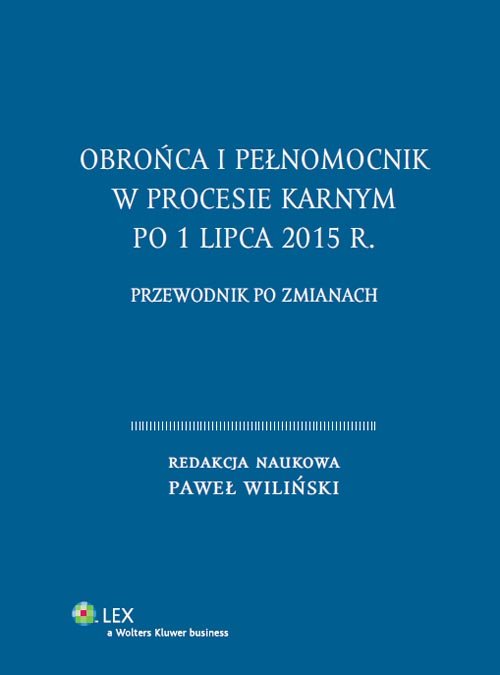 OBROŃCA I PEŁNOMOCNIK W PROCESIE KARNYM PO 1 LIPCA 2015 R.

PRZEWODNIK PO ZMIANACH

REDAKCJA NAUKOWA
PAWEŁ WILIŃSKI

LEX
a Wolters Kluwer business